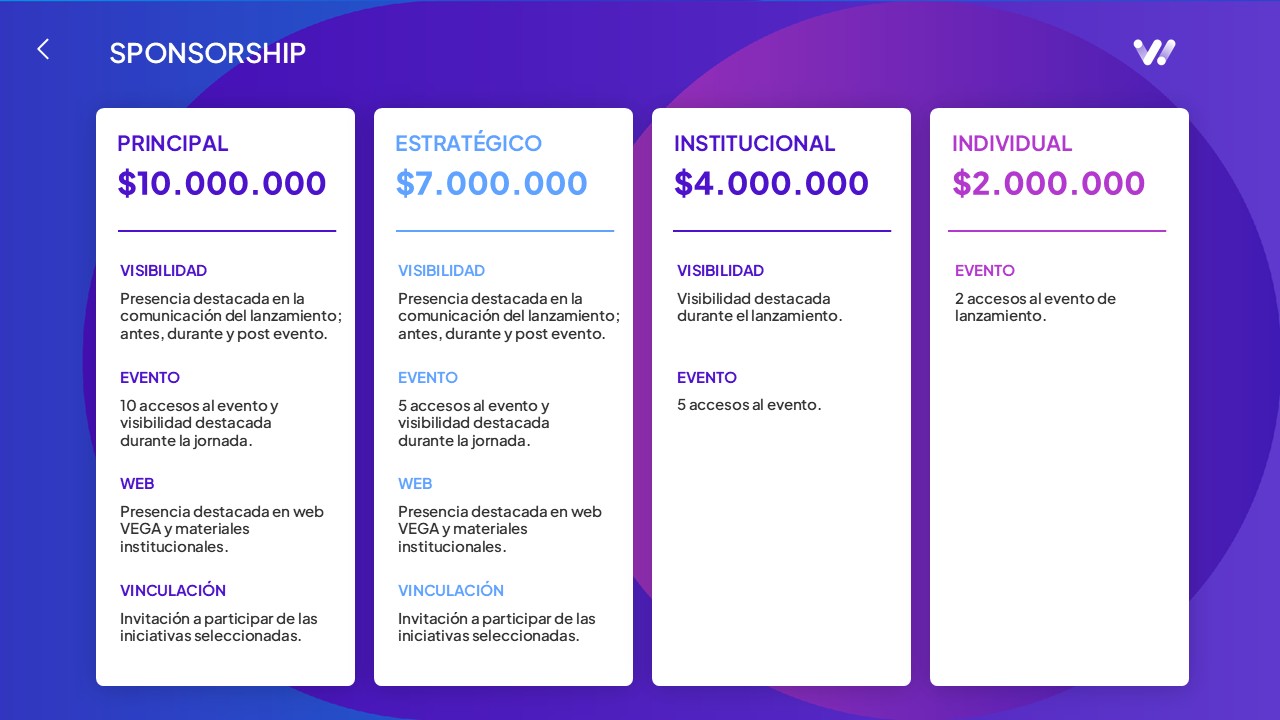 SPONSORSHIP

PRINCIPAL
$10.000.000

VISIBILIDAD
Presencia destacada en la comunicación del lanzamiento; antes, durante y post evento.

EVENTO
10 accesos al evento y visibilidad destacada durante la jornada.

WEB
Presencia destacada en web VEGA y materiales institucionales.

VINCULACIÓN
Invitación a participar de las iniciativas seleccionadas.

ESTRATÉGICO
$7.000.000

VISIBILIDAD
Presencia destacada en la comunicación del lanzamiento; antes, durante y post evento.

EVENTO
5 accesos al evento y visibilidad destacada durante la jornada.

WEB
Presencia destacada en web VEGA y materiales institucionales.

VINCULACIÓN
Invitación a participar de las iniciativas seleccionadas.

INSTITUCIONAL
$4.000.000

VISIBILIDAD
Visibilidad destacada durante el lanzamiento.

EVENTO
5 accesos al evento.

INDIVIDUAL
$2.000.000

EVENTO
2 accesos al evento de lanzamiento.